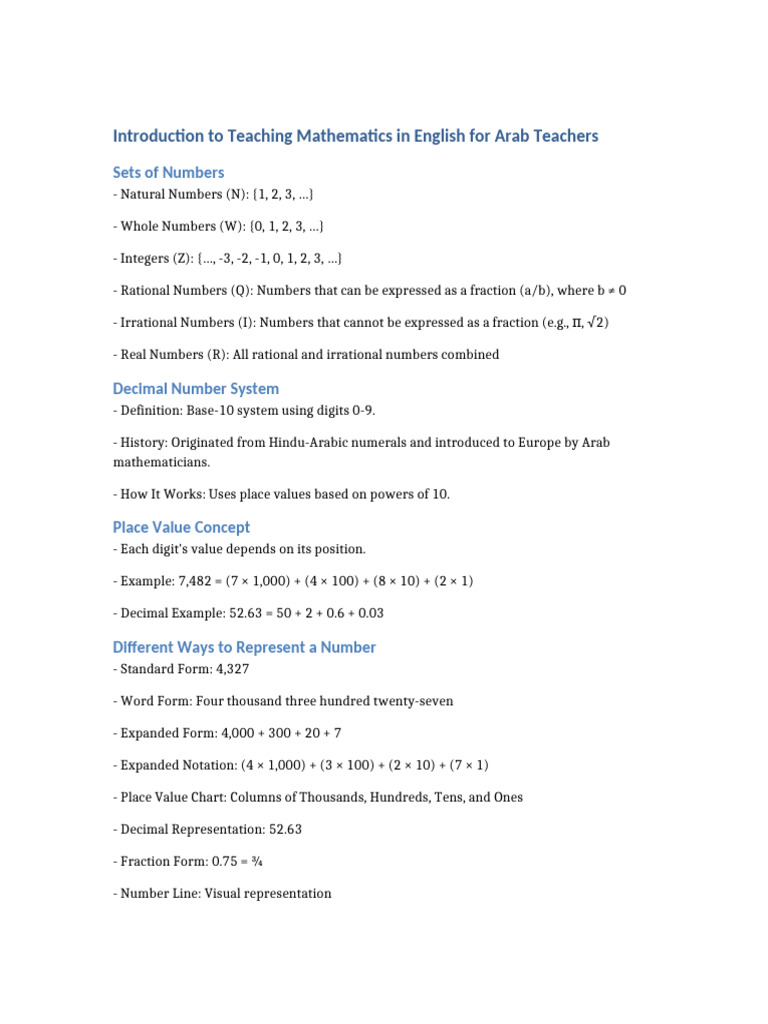 Introduction to Teaching Mathematics in English for Arab Teachers

Sets of Numbers

- Natural Numbers (N): {1, 2, 3, ...}

- Whole Numbers (W): {0, 1, 2, 3, ...}

- Integers (Z): {..., -3, -2, -1, 0, 1, 2, 3, ...}

- Rational Numbers (Q): Numbers that can be expressed as a fraction (a/b), where b ≠ 0

- Irrational Numbers (I): Numbers that cannot be expressed as a fraction (e.g., π, √2)

- Real Numbers (R): All rational and irrational numbers combined

Decimal Number System

- Definition: Base-10 system using digits 0-9.

- History: Originated from Hindu-Arabic numerals and introduced to Europe by Arab mathematicians.

- How It Works: Uses place values based on powers of 10.

Place Value Concept

- Each digit's value depends on its position.

- Example: 7,482 = (7 × 1,000) + (4 × 100) + (8 × 10) + (2 × 1)

- Decimal Example: 52.63 = 50 + 2 + 0.6 + 0.03

Different Ways to Represent a Number

- Standard Form: 4,327

- Word Form: Four thousand three hundred twenty-seven

- Expanded Form: 4,000 + 300 + 20 + 7

- Expanded Notation: (4 × 1,000) + (3 × 100) + (2 × 10) + (7 × 1)

- Place Value Chart: Columns of Thousands, Hundreds, Tens, and Ones

- Decimal Representation: 52.63

- Fraction Form: 0.75 = ¾

- Number Line: Visual representation